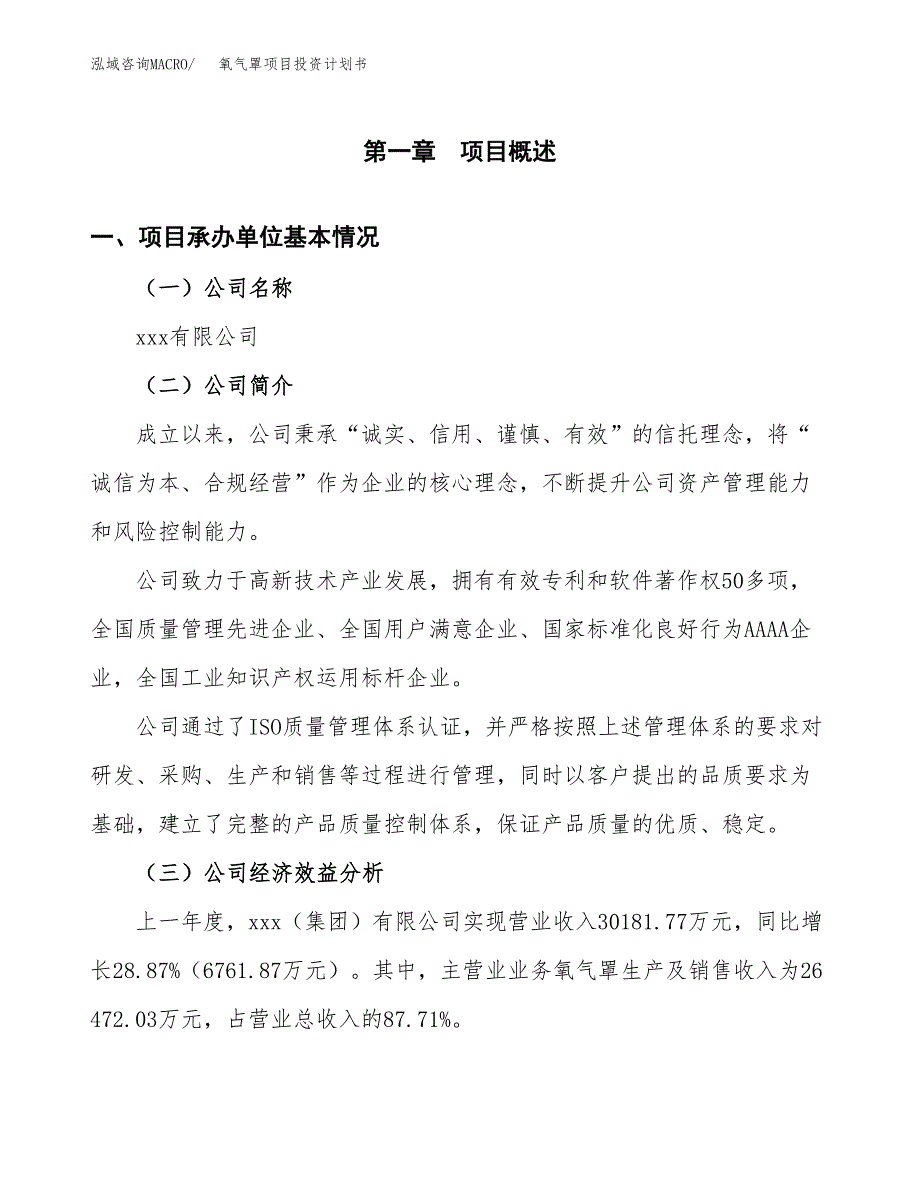 泓域咨询MACRO/　氧气罩项目投资计划书

第一章　项目概述

一、项目承办单位基本情况

（一）公司名称

xxx有限公司

（二）公司简介

成立以来，公司秉承“诚实、信用、谨慎、有效”的信托理念，将“诚信为本、合规经营”作为企业的核心理念，不断提升公司资产管理能力和风险控制能力。

公司致力于高新技术产业发展，拥有有效专利和软件著作权50多项，全国质量管理先进企业、全国用户满意企业、国家标准化良好行为AAAA企业，全国工业知识产权运用标杆企业。

公司通过了ISO质量管理体系认证，并严格按照上述管理体系的要求对研发、采购、生产和销售等过程进行管理，同时以客户提出的品质要求为基础，建立了完整的产品质量控制体系，保证产品质量的优质、稳定。

（三）公司经济效益分析

上一年度，xxx（集团）有限公司实现营业收入30181.77万元，同比增长28.87%（6761.87万元）。其中，主营业业务氧气罩生产及销售收入为26472.03万元，占营业总收入的87.71%。